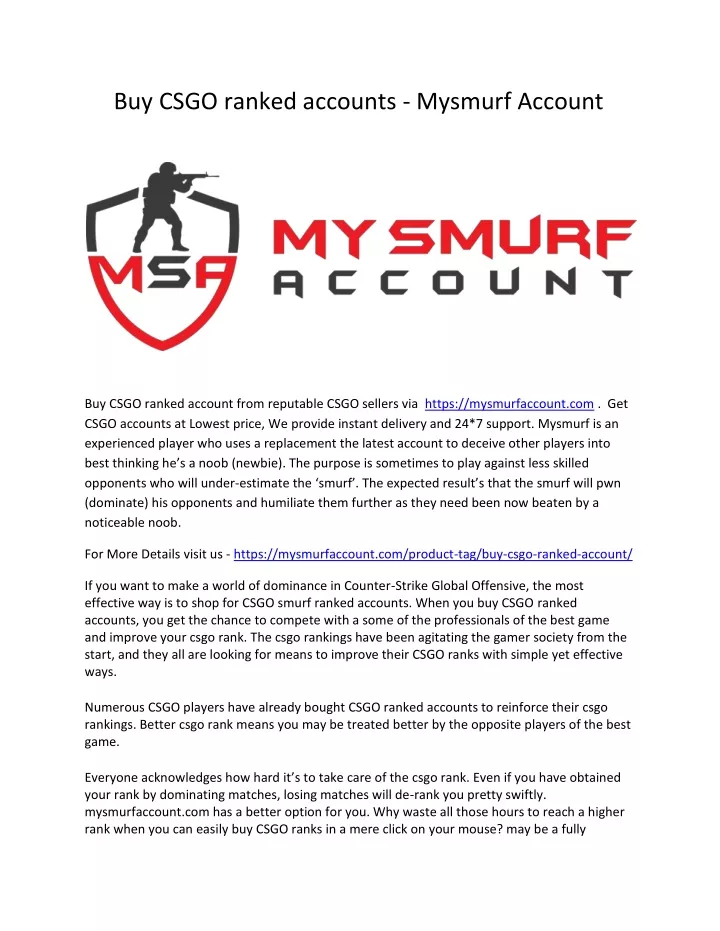 Buy CSGO ranked accounts - Mysmurf Account

MSA

MY SMURF ACCOUNT

Buy CSGO ranked account from reputable CSGO sellers via https://mysmurfaccount.com . Get CSGO accounts at Lowest price, We provide instant delivery and 24*7 support. Mysmurf is an experienced player who uses a replacement the latest account to deceive other players into best thinking he's a noob (newbie). The purpose is sometimes to play against less skilled opponents who will under-estimate the 'smurf'. The expected result's that the smurf will pwn (dominate) his opponents and humiliate them further as they need been now beaten by a noticeable noob.

For More Details visit us - https://mysmurfaccount.com/product-tag/buy-csgo-ranked-account/

If you want to make a world of dominance in Counter-Strike Global Offensive, the most effective way is to shop for CSGO smurf ranked accounts. When you buy CSGO ranked accounts, you get the chance to compete with a some of the professionals of the best game and improve your csgo rank. The csgo rankings have been agitating the gamer society from the start, and they all are looking for means to improve their CSGO ranks with simple yet effective ways.

Numerous CSGO players have already bought CSGO ranked accounts to reinforce their csgo rankings. Better csgo rank means you may be treated better by the opposite players of the best game.

Everyone acknowledges how hard it's to take care of the csgo rank. Even if you have obtained your rank by dominating matches, losing matches will de-rank you pretty swiftly. mysmurfaccount.com has a better option for you. Why waste all those hours to reach a higher rank when you can easily buy CSGO ranks in a mere click on your mouse? may be a fully